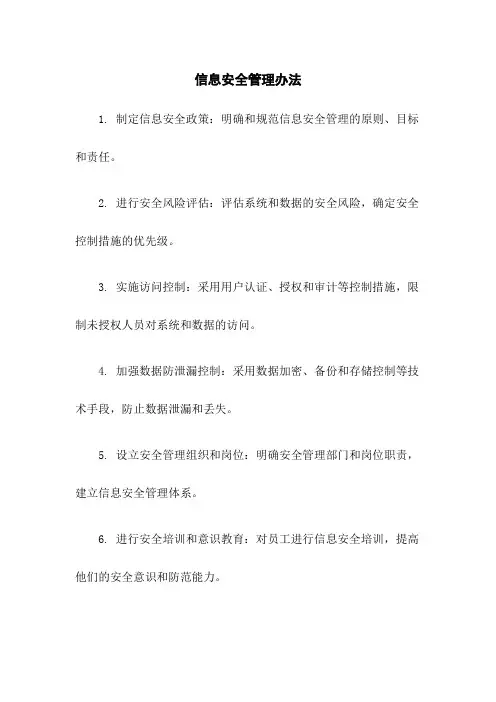 信息安全管理办法

1. 制定信息安全政策：明确和规范信息安全管理的原则、目标和责任。

2. 进行安全风险评估：评估系统和数据的安全风险，确定安全控制措施的优先级。

3. 实施访问控制：采用用户认证、授权和审计等控制措施，限制未授权人员对系统和数据的访问。

4. 加强数据防泄漏控制：采用数据加密、备份和存储控制等技术手段，防止数据泄漏和丢失。

5. 设立安全管理组织和岗位：明确安全管理部门和岗位职责，建立信息安全管理体系。

6. 进行安全培训和意识教育：对员工进行信息安全培训，提高他们的安全意识和防范能力。